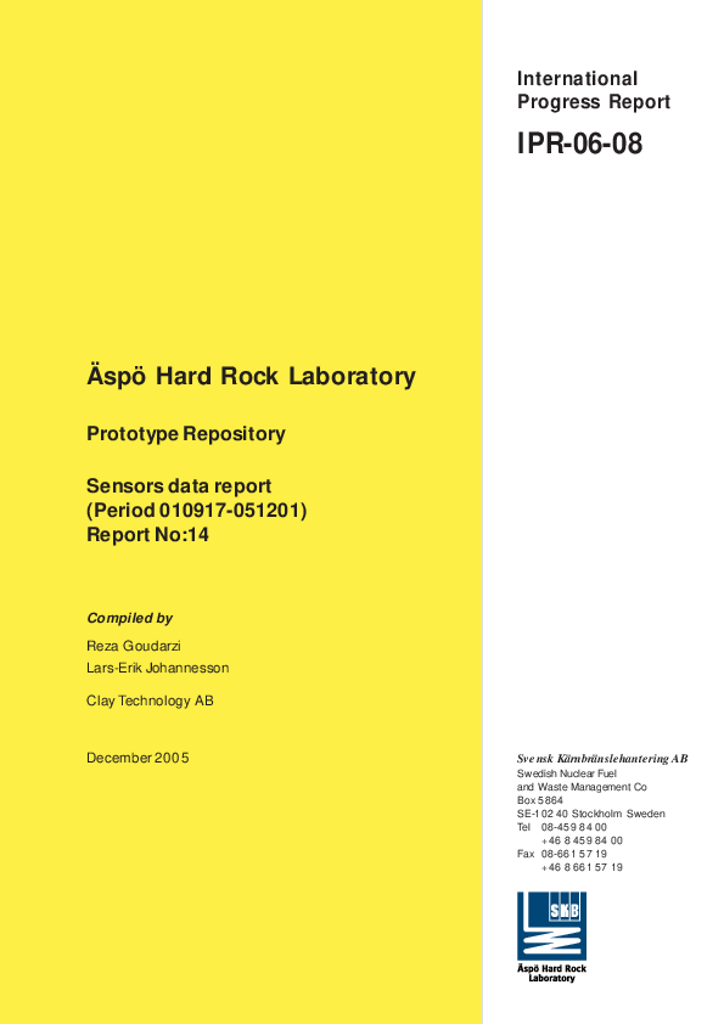 International Progress Report

IPR-06-08

Äspö Hard Rock Laboratory

Prototype Repository

Sensors data report (Period 010917-051201) Report No:14

Compiled by

Reza Goudarzi
Lars-Erik Johannesson

Clay Technology AB

December 2005

Svensk Kärnbränslehantering AB
Swedish Nuclear Fuel and Waste Management Co
Box 5864
SE-102 40 Stockholm Sweden
Tel 08-459 84 00
+46 8 459 84 00
Fax 08-661 57 19
+46 8 661 57 19

SKB

Äspö Hard Rock Laboratory